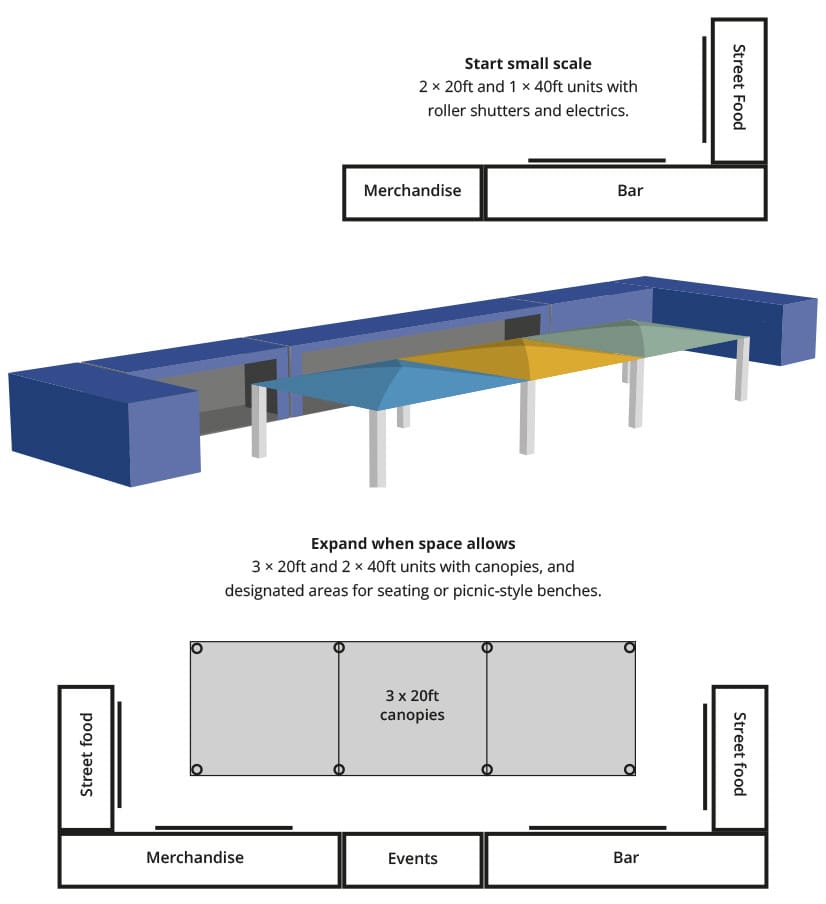 Start small scale
2 × 20ft and 1 × 40ft units with roller shutters and electrics.

Street Food

Merchandise

Bar

Expand when space allows
3 × 20ft and 2 × 40ft units with canopies, and designated areas for seating or picnic-style benches.

3 x 20ft canopies

Street food

Street food

Merchandise

Events

Bar